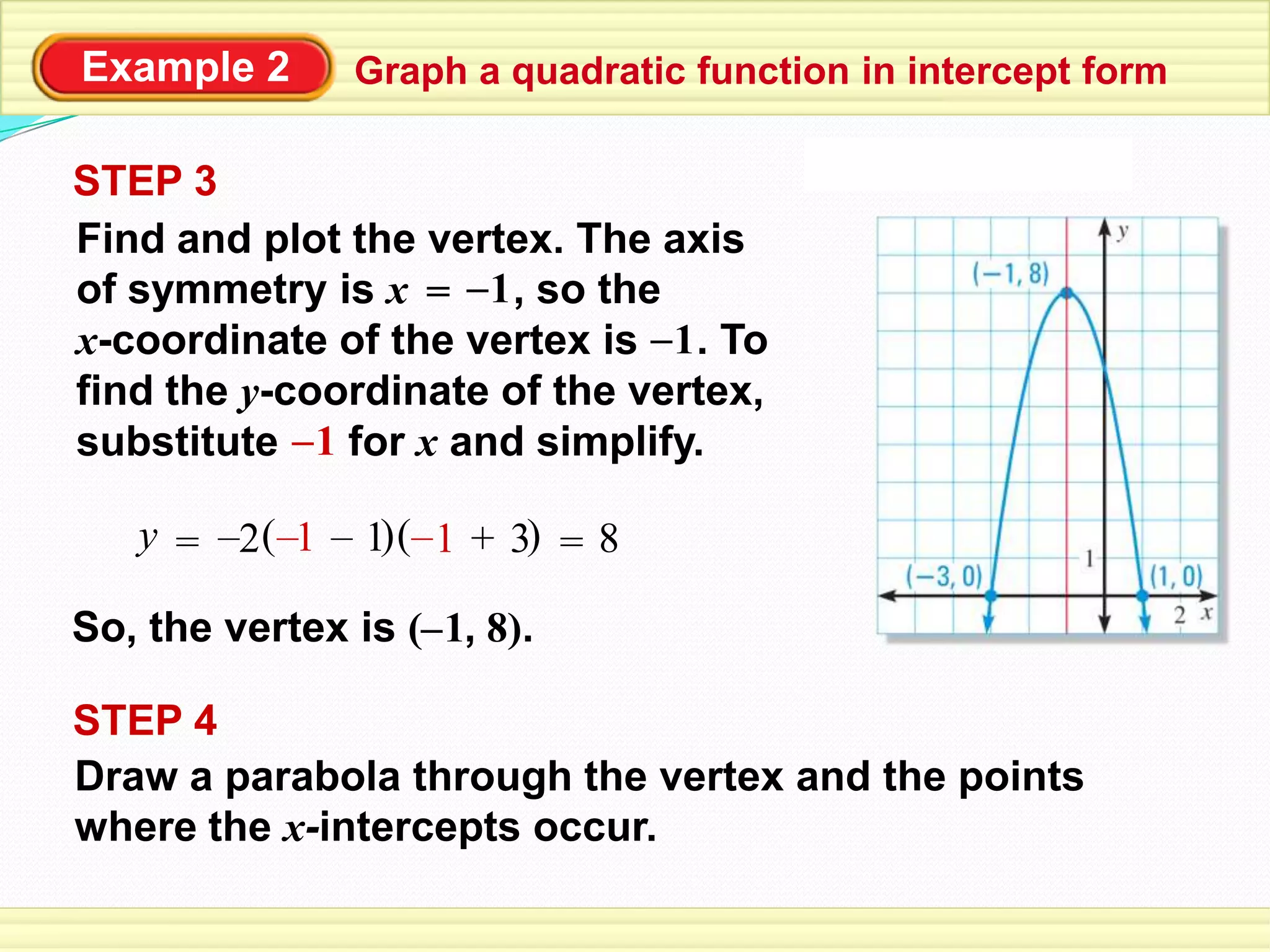 Example 2

Graph a quadratic function in intercept form

STEP 3

Find and plot the vertex. The axis of symmetry is $x = -1$, so the $x$-coordinate of the vertex is $-1$. To find the $y$-coordinate of the vertex, substitute $-1$ for $x$ and simplify.

$y = -2(-1 - 1)(-1 + 3) = 8$

So, the vertex is $(-1, 8)$.

$y$

$(-1, 8)$

1

$(-3, 0)$

$(1, 0)$

2

$x$

STEP 4

Draw a parabola through the vertex and the points where the $x$-intercepts occur.